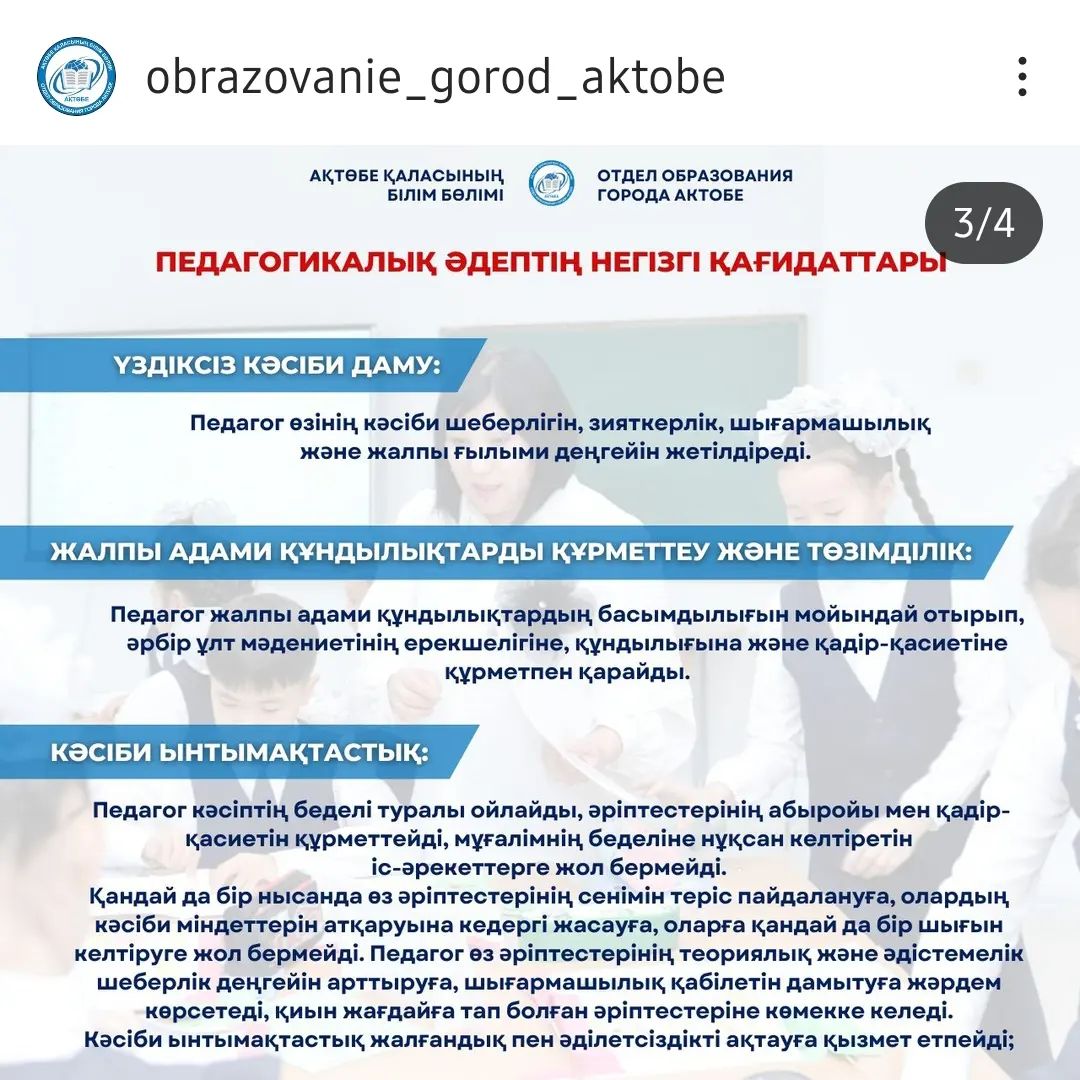 obrazovanie_gorod_aktobe

АҚТӨБЕ ҚАЛАСЫНЫҢ БІЛІМ БӨЛІМІ

ОТДЕЛ ОБРАЗОВАНИЯ ГОРОДА АКТОБЕ

3/4

ПЕДАГОГИКАЛЫҚ ӘДЕПТІҢ НЕГІЗГІ ҚАҒИДАТТАРЫ

ҮЗДІКСІЗ КӘСІБИ ДАМУ:

Педагог өзінің кәсіби шеберлігін, зияткерлік, шығармашылық және жалпы ғылыми деңгейін жетілдіреді.

ЖАЛПЫ АДАМИ ҚҰНДЫЛЫҚТАРДЫ ҚҰРМЕТТЕУ ЖӘНЕ ТӨЗІМДІЛІК:

Педагог жалпы адами құндылықтардың басымдылығын мойындай отырып, әрбір ұлт мәдениетінің ерекшелігіне, құндылығына және қадір-қасиетіне құрметпен қарайды.

КӘСІБИ ЫНТЫМАҚТАСТЫҚ:

Педагог кәсіптің беделі туралы ойлайды, әріптестерінің абыройы мен қадір-қасиетін құрметтейді, мұғалімнің беделіне нұқсан келтіретін іс-әрекеттерге жол бермейді.
Қандай да бір нысанда өз әріптестерінің сенімін теріс пайдалануға, олардың кәсіби міндеттерін атқаруына кедергі жасауға, оларға қандай да бір шығын келтіруге жол бермейді. Педагог өз әріптестерінің теориялық және әдістемелік шеберлік деңгейін арттыруға, шығармашылық қабілетін дамытуға жәрдем көрсетеді, қиын жағдайға тап болған әріптестеріне көмекке келеді.
Кәсіби ынтымақтастық жалғандық пен әділетсіздікті ақтауға қызмет етпейді;